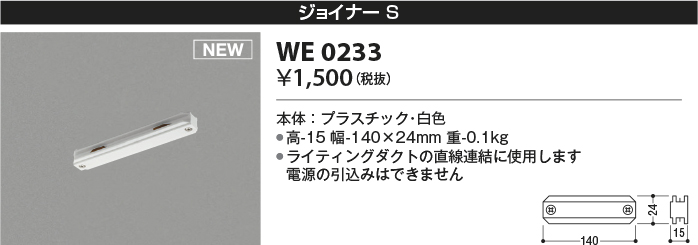 ジョイナー S

NEW

WE 0233
¥1,500(税抜)

本体：プラスチック・白色
●高-15 幅-140×24mm 重-0.1kg
●ライティングダクトの直線連結に使用します
電源の引込みはできません

24
140
15